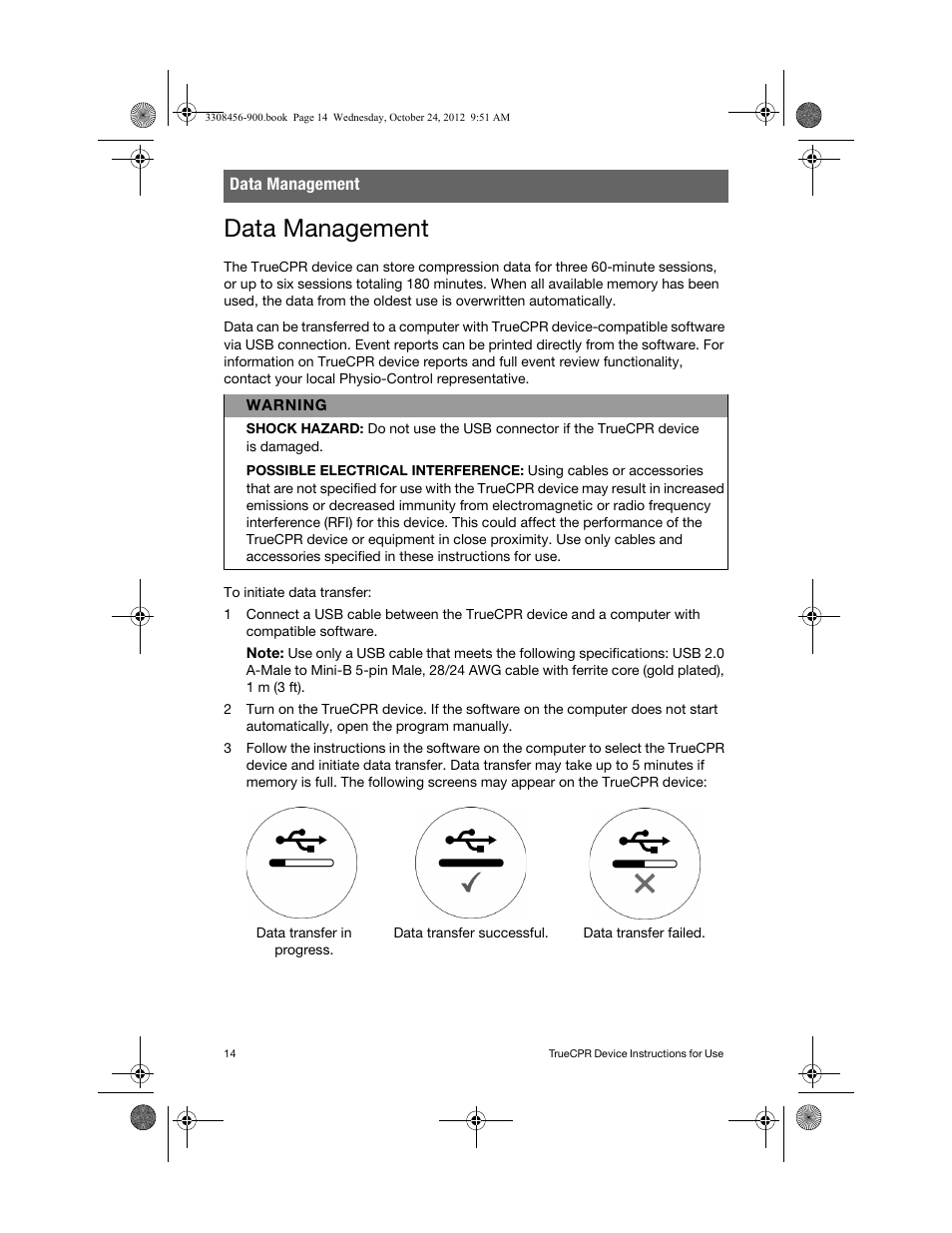 3308456-900.book Page 14 Wednesday, October 24, 2012 9:51 AM

Data Management

Data Management

The TrueCPR device can store compression data for three 60-minute sessions, or up to six sessions totaling 180 minutes. When all available memory has been used, the data from the oldest use is overwritten automatically.

Data can be transferred to a computer with TrueCPR device-compatible software via USB connection. Event reports can be printed directly from the software. For information on TrueCPR device reports and full event review functionality, contact your local Physio-Control representative.

WARNING

SHOCK HAZARD: Do not use the USB connector if the TrueCPR device is damaged.

POSSIBLE ELECTRICAL INTERFERENCE: Using cables or accessories that are not specified for use with the TrueCPR device may result in increased emissions or decreased immunity from electromagnetic or radio frequency interference (RFI) for this device. This could affect the performance of the TrueCPR device or equipment in close proximity. Use only cables and accessories specified in these instructions for use.

To initiate data transfer:

1 Connect a USB cable between the TrueCPR device and a computer with compatible software.

Note: Use only a USB cable that meets the following specifications: USB 2.0 A-Male to Mini-B 5-pin Male, 28/24 AWG cable with ferrite core (gold plated), 1 m (3 ft).

2 Turn on the TrueCPR device. If the software on the computer does not start automatically, open the program manually.

3 Follow the instructions in the software on the computer to select the TrueCPR device and initiate data transfer. Data transfer may take up to 5 minutes if memory is full. The following screens may appear on the TrueCPR device:

Data transfer in progress.

Data transfer successful.

Data transfer failed.

14

TrueCPR Device Instructions for Use